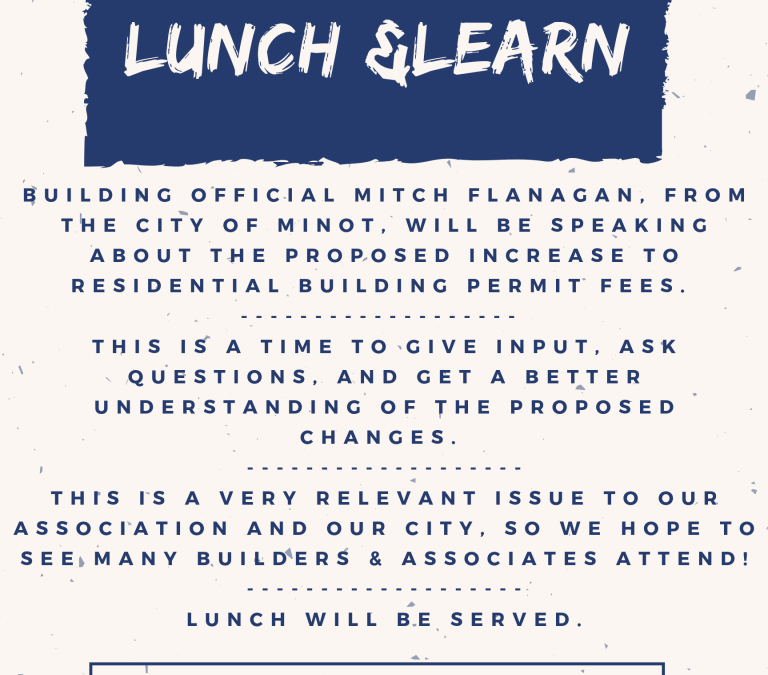 LUNCH &LEARN

BUILDING OFFICIAL MITCH FLANAGAN, FROM THE CITY OF MINOT, WILL BE SPEAKING ABOUT THE PROPOSED INCREASE TO RESIDENTIAL BUILDING PERMIT FEES.

-------------------

THIS IS A TIME TO GIVE INPUT, ASK QUESTIONS, AND GET A BETTER UNDERSTANDING OF THE PROPOSED CHANGES.

-------------------

THIS IS A VERY RELEVANT ISSUE TO OUR ASSOCIATION AND OUR CITY, SO WE HOPE TO SEE MANY BUILDERS & ASSOCIATES ATTEND!

-------------------

LUNCH WILL BE SERVED.